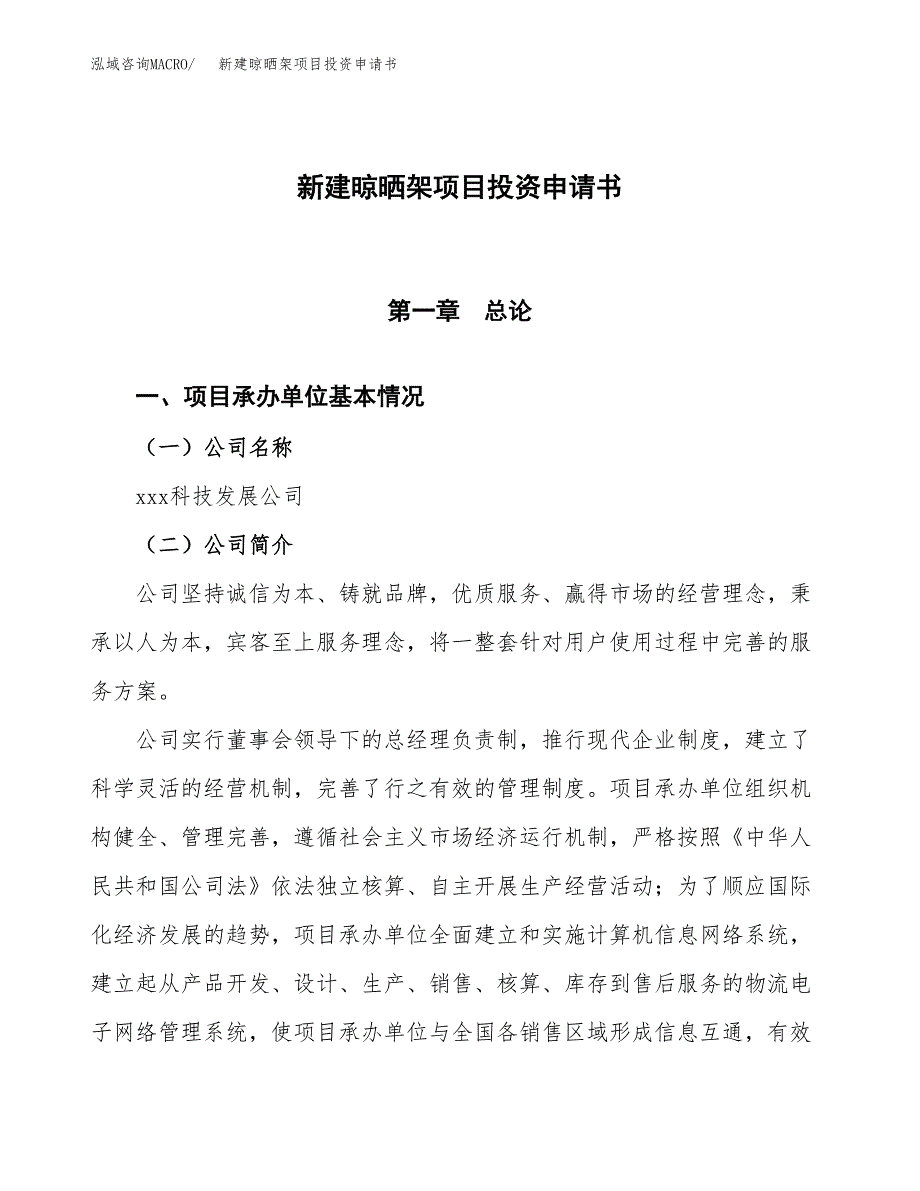 泓域咨询MACRO/　新建晾晒架项目投资申请书

新建晾晒架项目投资申请书

第一章　总论

一、项目承办单位基本情况

（一）公司名称

xxx科技发展公司

（二）公司简介

公司坚持诚信为本、铸就品牌，优质服务、赢得市场的经营理念，秉承以人为本，宾客至上服务理念，将一整套针对用户使用过程中完善的服务方案。

公司实行董事会领导下的总经理负责制，推行现代企业制度，建立了科学灵活的经营机制，完善了行之有效的管理制度。项目承办单位组织机构健全、管理完善，遵循社会主义市场经济运行机制，严格按照《中华人民共和国公司法》依法独立核算、自主开展生产经营活动；为了顺应国际化经济发展的趋势，项目承办单位全面建立和实施计算机信息网络系统，建立起从产品开发、设计、生产、销售、核算、库存到售后服务的物流电子网络管理系统，使项目承办单位与全国各销售区域形成信息互通，有效